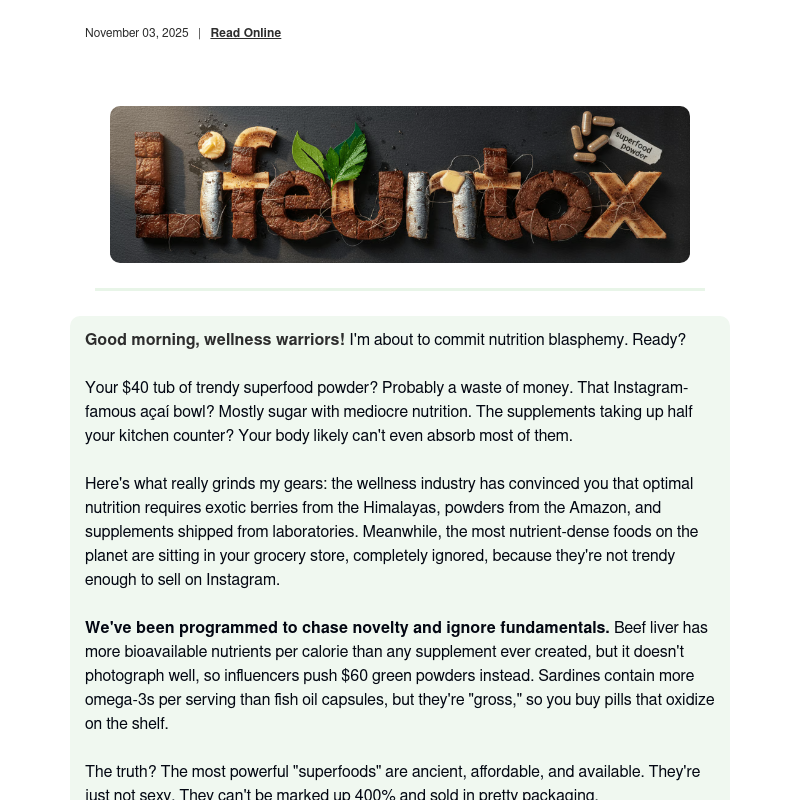 November 03, 2025 | Read Online

Lifeuntox

superfood powder

Good morning, wellness warriors! I'm about to commit nutrition blasphemy. Ready?

Your $40 tub of trendy superfood powder? Probably a waste of money. That Instagram-famous açaí bowl? Mostly sugar with mediocre nutrition. The supplements taking up half your kitchen counter? Your body likely can't even absorb most of them.

Here's what really grinds my gears: the wellness industry has convinced you that optimal nutrition requires exotic berries from the Himalayas, powders from the Amazon, and supplements shipped from laboratories. Meanwhile, the most nutrient-dense foods on the planet are sitting in your grocery store, completely ignored, because they're not trendy enough to sell on Instagram.

We've been programmed to chase novelty and ignore fundamentals. Beef liver has more bioavailable nutrients per calorie than any supplement ever created, but it doesn't photograph well, so influencers push $60 green powders instead. Sardines contain more omega-3s per serving than fish oil capsules, but they're "gross," so you buy pills that oxidize on the shelf.

The truth? The most powerful "superfoods" are ancient, affordable, and available. They're just not sexy. They can't be marked up 400% and sold in pretty packaging.